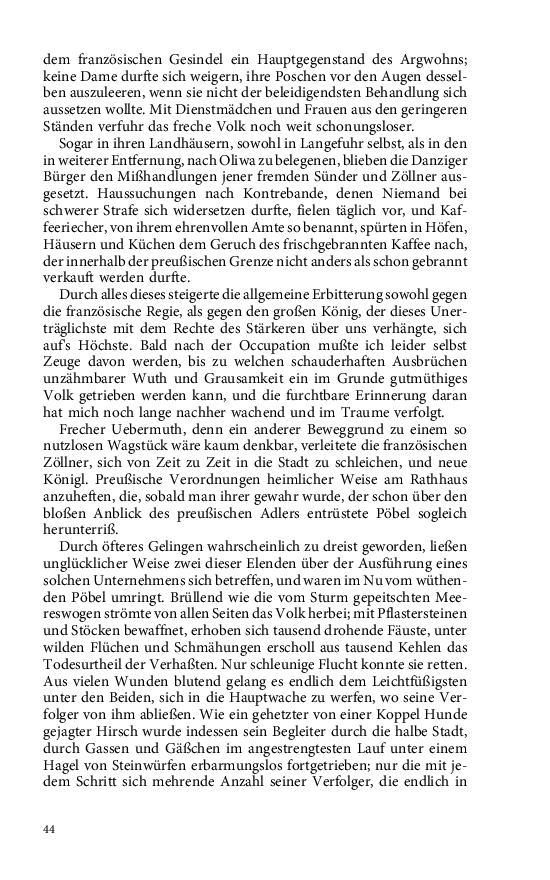 dem französischen Gesindel ein Hauptgegenstand des Argwohns; keine Dame durfte sich weigern, ihre Poschen vor den Augen desselben auszuleeren, wenn sie nicht der beleidigendsten Behandlung sich aussetzen wollte. Mit Dienstmädchen und Frauen aus den geringeren Ständen verfuhr das freche Volk noch weit schonungsloser.

Sogar in ihren Landhäusern, sowohl in Langefuhr selbst, als in den in weiterer Entfernung, nach Oliwa zu belegenen, blieben die Danziger Bürger den Mißhandlungen jener fremden Sünder und Zöllner ausgesetzt. Haussuchungen nach Kontrebande, denen Niemand bei schwerer Strafe sich widersetzen durfte, fielen täglich vor, und Kaffeeriecher, von ihrem ehrenvollen Amte so benannt, spürten in Höfen, Häusern und Küchen dem Geruch des frischgebrannten Kaffee nach, der innerhalb der preußischen Grenze nicht anders als schon gebrannt verkauft werden durfte.

Durch alles dieses steigerte die allgemeine Erbitterung sowohl gegen die französische Regie, als gegen den großen König, der dieses Unerträglichste mit dem Rechte des Stärkeren über uns verhängte, sich auf's Höchste. Bald nach der Occupation mußte ich leider selbst Zeuge davon werden, bis zu welchen schauderhaften Ausbrüchen unzähmbarer Wuth und Grausamkeit ein im Grunde gutmüthiges Volk getrieben werden kann, und die furchtbare Erinnerung daran hat mich noch lange nachher wachend und im Traume verfolgt.

Frecher Uebermuth, denn ein anderer Beweggrund zu einem so nutzlosen Wagstück wäre kaum denkbar, verleitete die französischen Zöllner, sich von Zeit zu Zeit in die Stadt zu schleichen, und neue Königl. Preußische Verordnungen heimlicher Weise am Rathhaus anzuheften, die, sobald man ihrer gewahr wurde, der schon über den bloßen Anblick des preußischen Adlers entrüstete Pöbel sogleich herunterriß.

Durch öfteres Gelingen wahrscheinlich zu dreist geworden, ließen unglücklicher Weise zwei dieser Elenden über der Ausführung eines solchen Unternehmens sich betreffen, und waren im Nu vom wüthenden Pöbel umringt. Brüllend wie die vom Sturm gepeitschten Meereswogen strömte von allen Seiten das Volk herbei; mit Pflastersteinen und Stöcken bewaffnet, erhoben sich tausend drohende Fäuste, unter wilden Flüchen und Schmähungen erscholl aus tausend Kehlen das Todesurtheil der Verhaßten. Nur schleunige Flucht konnte sie retten. Aus vielen Wunden blutend gelang es endlich dem Leichtfüßigsten unter den Beiden, sich in die Hauptwache zu werfen, wo seine Verfolger von ihm abließen. Wie ein gehetzter von einer Koppel Hunde gejagter Hirsch wurde indessen sein Begleiter durch die halbe Stadt, durch Gassen und Gäßchen im angestrengtesten Lauf unter einem Hagel von Steinwürfen erbarmungslos fortgetrieben; nur die mit jedem Schritt sich mehrende Anzahl seiner Verfolger, die endlich in

44